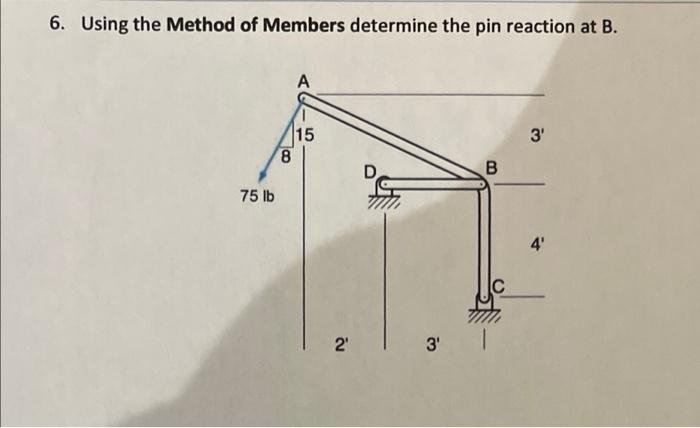 6. Using the **Method of Members** determine the pin reaction at B.

A
15
8
75 lb
D
B
3'
4'
C
2'
3'